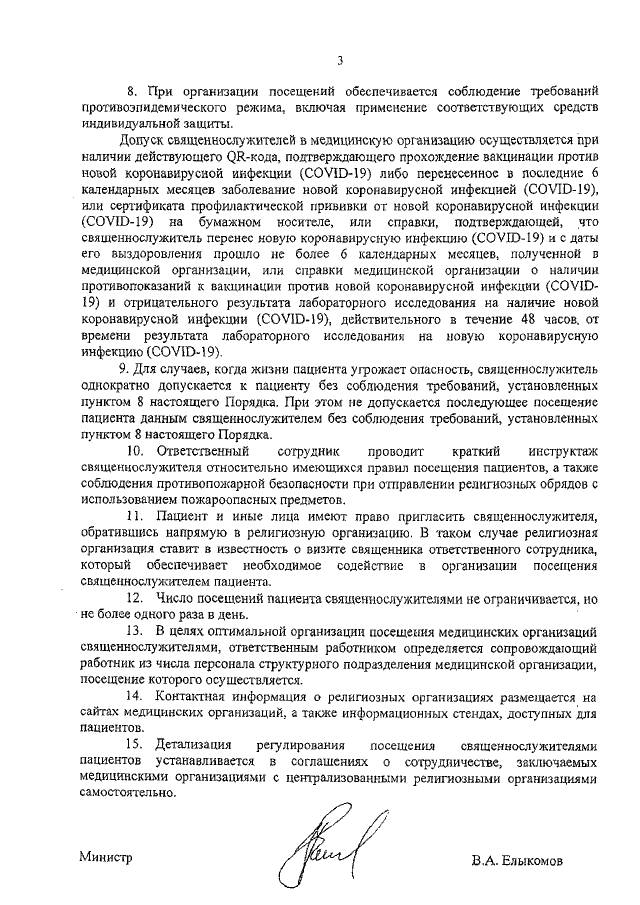 3

8. При организации посещений обеспечивается соблюдение требований противоэпидемического режима, включая применение соответствующих средств индивидуальной защиты.

Допуск священнослужителей в медицинскую организацию осуществляется при наличии действующего QR-кода, подтверждающего прохождение вакцинации против новой коронавирусной инфекции (COVID-19) либо перенесенное в последние 6 календарных месяцев заболевание новой коронавирусной инфекцией (COVID-19), или сертификата профилактической прививки от новой коронавирусной инфекции (COVID-19) на бумажном носителе, или справки, подтверждающей, что священнослужитель перенес новую коронавирусную инфекцию (COVID-19) и с даты его выздоровления прошло не более 6 календарных месяцев, полученной в медицинской организации, или справки медицинской организации о наличии противопоказаний к вакцинации против новой коронавирусной инфекции (COVID-19) и отрицательного результата лабораторного исследования на наличие новой коронавирусной инфекции (COVID-19), действительного в течение 48 часов от времени результата лабораторного исследования на новую коронавирусную инфекцию (COVID-19).

9. Для случаев, когда жизни пациента угрожает опасность, священнослужитель однократно допускается к пациенту без соблюдения требований, установленных пунктом 8 настоящего Порядка. При этом не допускается последующее посещение пациента данным священнослужителем без соблюдения требований, установленных пунктом 8 настоящего Порядка.

10. Ответственный сотрудник проводит краткий инструктаж священнослужителя относительно имеющихся правил посещения пациентов, а также соблюдения противопожарной безопасности при отправлении религиозных обрядов с использованием пожароопасных предметов.

11. Пациент и иные лица имеют право пригласить священнослужителя, обратившись напрямую в религиозную организацию. В таком случае религиозная организация ставит в известность о визите священника ответственного сотрудника, который обеспечивает необходимое содействие в организации посещения священнослужителем пациента.

12. Число посещений пациента священнослужителями не ограничивается, но не более одного раза в день.

13. В целях оптимальной организации посещения медицинских организаций священнослужителями, ответственным работником определяется сопровождающий работник из числа персонала структурного подразделения медицинской организации, посещение которого осуществляется.

14. Контактная информация о религиозных организациях размещается на сайтах медицинских организаций, а также информационных стендах, доступных для пациентов.

15. Детализация регулирования посещения священнослужителями пациентов устанавливается в соглашениях о сотрудничестве, заключаемых медицинскими организациями с централизованными религиозными организациями самостоятельно.

Министр В.А. Елыкомов